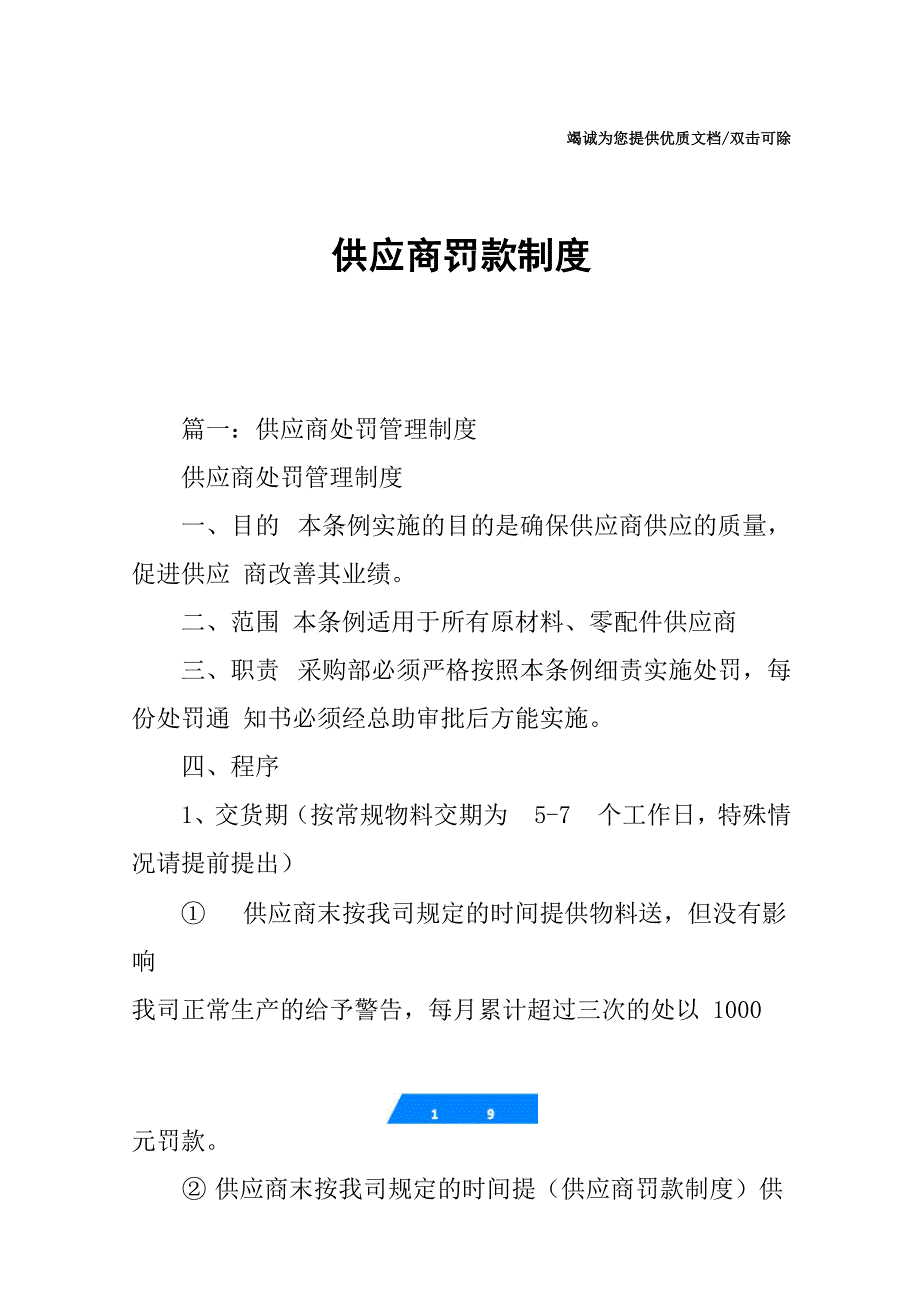 竭诚为您提供优质文档/双击可除

供应商罚款制度

篇一：供应商处罚管理制度

供应商处罚管理制度

一、目的 本条例实施的目的是确保供应商供应的质量，促进供应 商改善其业绩。

二、范围 本条例适用于所有原材料、零配件供应商

三、职责 采购部必须严格按照本条例细责实施处罚，每份处罚通 知书必须经总助审批后方能实施。

四、程序

1、交货期（按常规物料交期为 5-7 个工作日，特殊情况请提前提出）

① 供应商末按我司规定的时间提供物料送，但没有影响

我司正常生产的给予警告，每月累计超过三次的处以 1000

1 9

元罚款。

② 供应商末按我司规定的时间提（供应商罚款制度）供